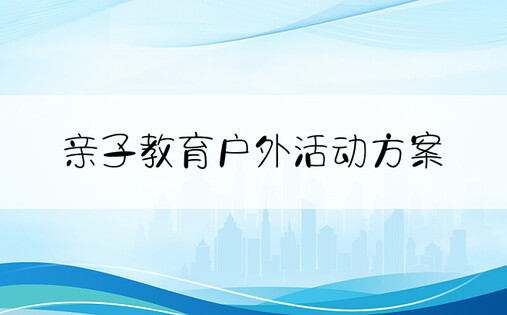 亲子教育户外活动方案